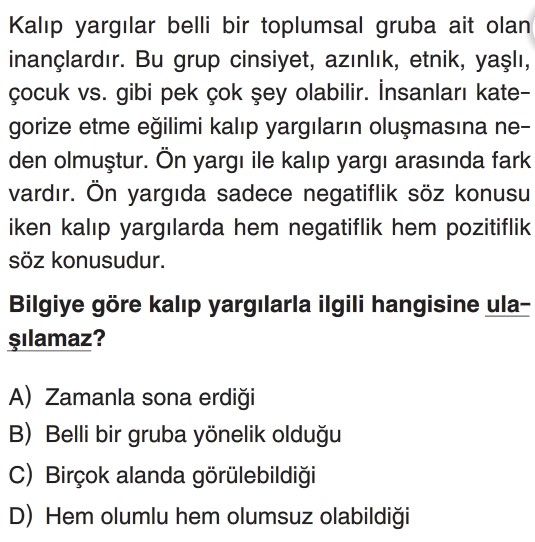 Kalıp yargılar belli bir toplumsal gruba ait olan inançlardır. Bu grup cinsiyet, azınlık, etnik, yaşlı, çocuk vs. gibi pek çok şey olabilir. İnsanları kategorize etme eğilimi kalıp yargıların oluşmasına neden olmuştur. Ön yargı ile kalıp yargı arasında fark vardır. Ön yargıda sadece negatiflik söz konusu iken kalıp yargılarda hem negatiflik hem pozitiflik söz konusudur.

Bilgiye göre kalıp yargılarla ilgili hangisine ulaşılamaz?

A) Zamanla sona erdiği
B) Belli bir gruba yönelik olduğu
C) Birçok alanda görülebildiği
D) Hem olumlu hem olumsuz olabildiği